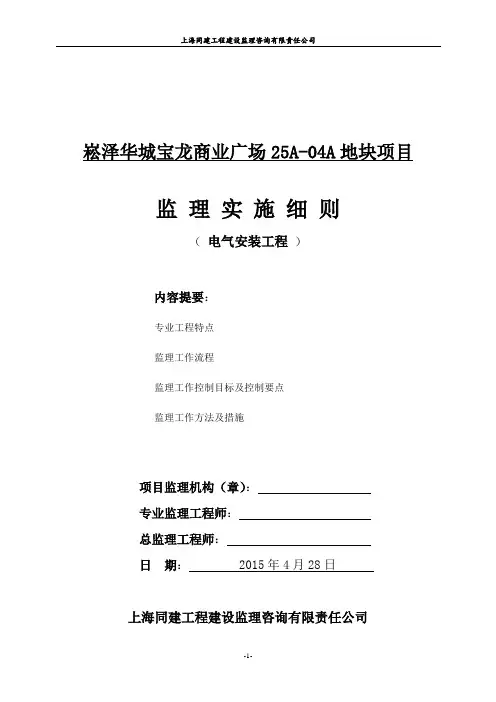 上海同建工程建设监理咨询有限责任公司

崧泽华城宝龙商业广场 25A-04A 地块项目

监 理 实 施 细 则

（ 电气安装工程 ）

内容提要：

专业工程特点

监理工作流程

监理工作控制目标及控制要点

监理工作方法及措施

项目监理机构（章）：

专业监理工程师：

总监理工程师：

日 期： 2015 年 4 月 28 日

上海同建工程建设监理咨询有限责任公司

-1-